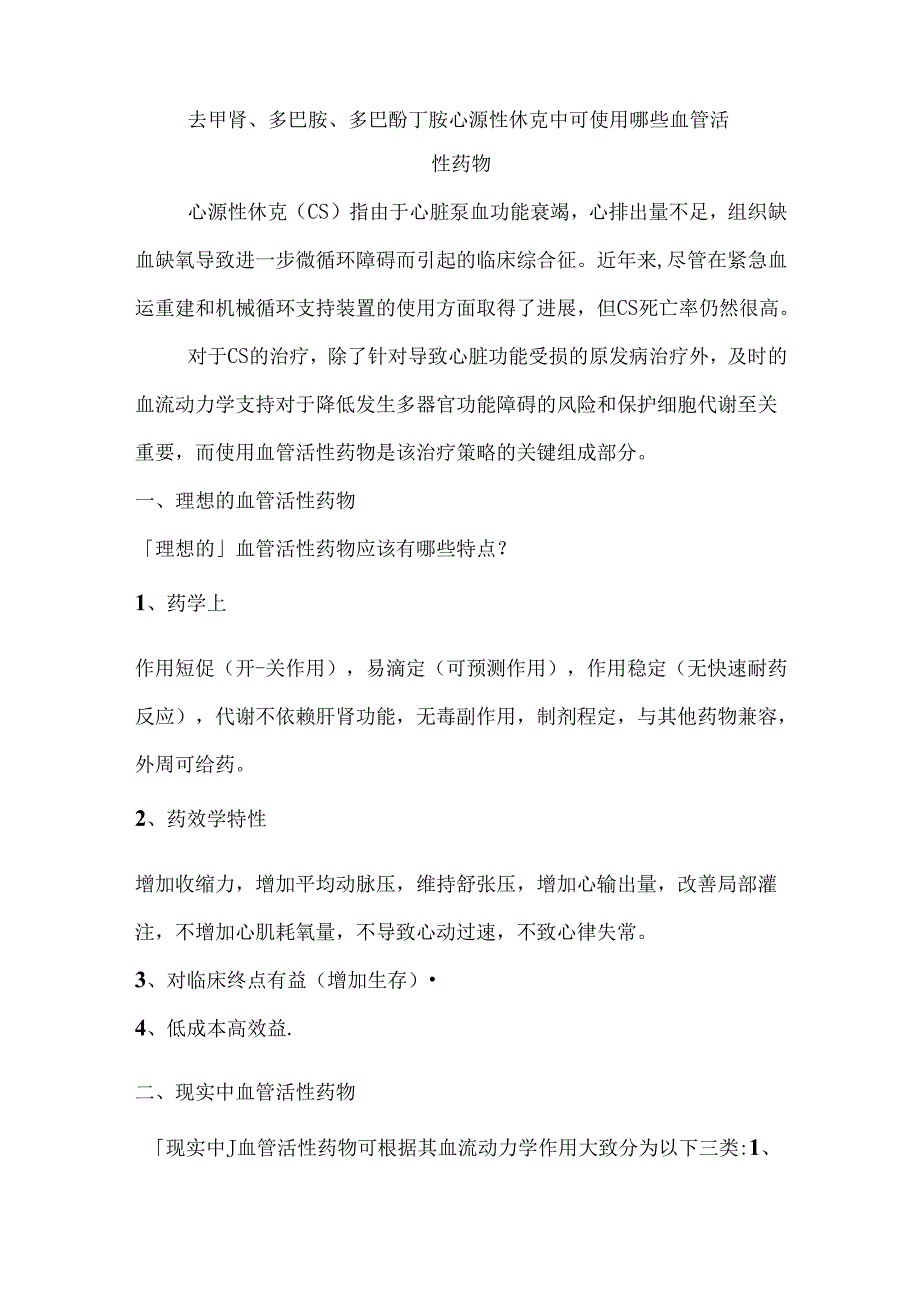 去甲肾、多巴胺、多巴酚丁胺心源性休克中可使用哪些血管活性药物

心源性休克（CS）指由于心脏泵血功能衰竭，心排出量不足，组织缺血缺氧导致进一步微循环障碍而引起的临床综合征。近年来，尽管在紧急血运重建和机械循环支持装置的使用方面取得了进展，但CS死亡率仍然很高。

对于CS的治疗，除了针对导致心脏功能受损的原发病治疗外，及时的血流动力学支持对于降低发生多器官功能障碍的风险和保护细胞代谢至关重要，而使用血管活性药物是该治疗策略的关键组成部分。

一、理想的血管活性药物

「理想的」血管活性药物应该有哪些特点？

1、药学上

作用短促（开-关作用），易滴定（可预测作用），作用稳定（无快速耐药反应），代谢不依赖肝肾功能，无毒副作用，制剂程定，与其他药物兼容，外周可给药。

2、药效学特性

增加收缩力，增加平均动脉压，维持舒张压，增加心输出量，改善局部灌注，不增加心肌耗氧量，不导致心动过速，不致心律失常。

3、对临床终点有益（增加生存）•

4、低成本高效益.

二、现实中血管活性药物

「现实中J血管活性药物可根据其血流动力学作用大致分为以下三类:1、